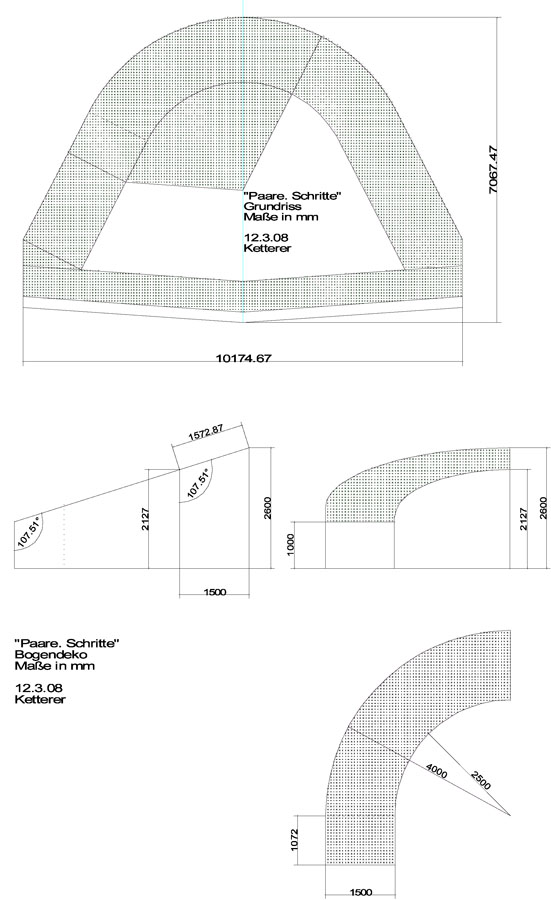 "Paare. Schritte"
Grundriss
Maße in mm

12.3.08
Ketterer

7067.47

10174.67

1572.87

107.51°

107.51°

2127

2600

1500

1000

2127

2600

"Paare. Schritte"
Bogendeko
Maße in mm

12.3.08
Ketterer

4000

2500

1072

1500